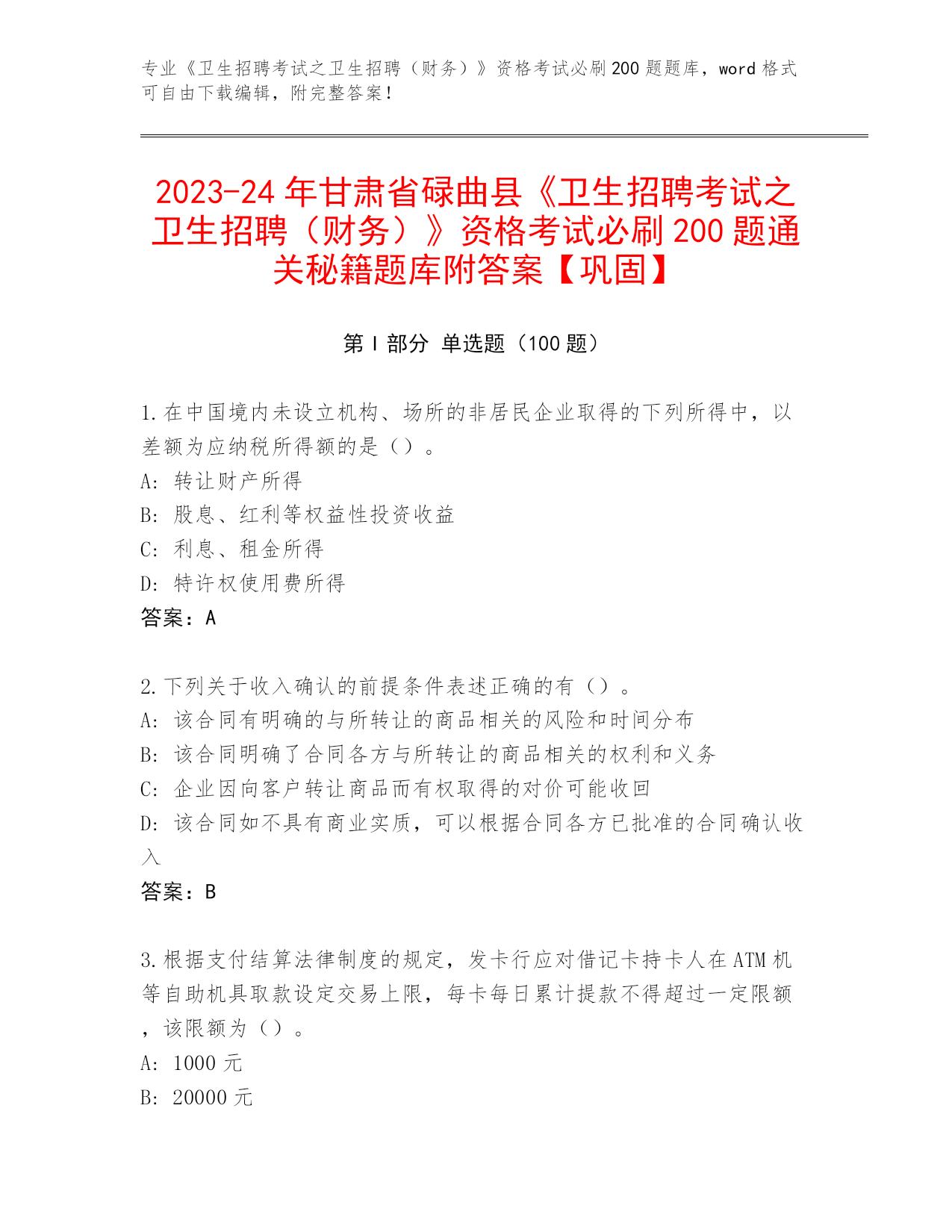 专业《卫生招聘考试之卫生招聘（财务）》资格考试必刷200题题库，word格式可自由下载编辑，附完整答案！

2023-24年甘肃省碌曲县《卫生招聘考试之卫生招聘（财务）》资格考试必刷200题通关秘籍题库附答案【巩固】

第Ⅰ部分 单选题（100题）

1.在中国境内未设立机构、场所的非居民企业取得的下列所得中，以差额为应纳税所得额的是（）。
A: 转让财产所得
B: 股息、红利等权益性投资收益
C: 利息、租金所得
D: 特许权使用费所得
答案：A

2.下列关于收入确认的前提条件表述正确的有（）。
A: 该合同有明确的与所转让的商品相关的风险和时间分布
B: 该合同明确了合同各方与所转让的商品相关的权利和义务
C: 企业因向客户转让商品而有权取得的对价可能收回
D: 该合同如不具有商业实质，可以根据合同各方已批准的合同确认收入
答案：B

3.根据支付结算法律制度的规定，发卡行应对借记卡持卡人在ATM机等自助机具取款设定交易上限，每卡每日累计提款不得超过一定限额，该限额为（）。
A: 1000元
B: 20000元